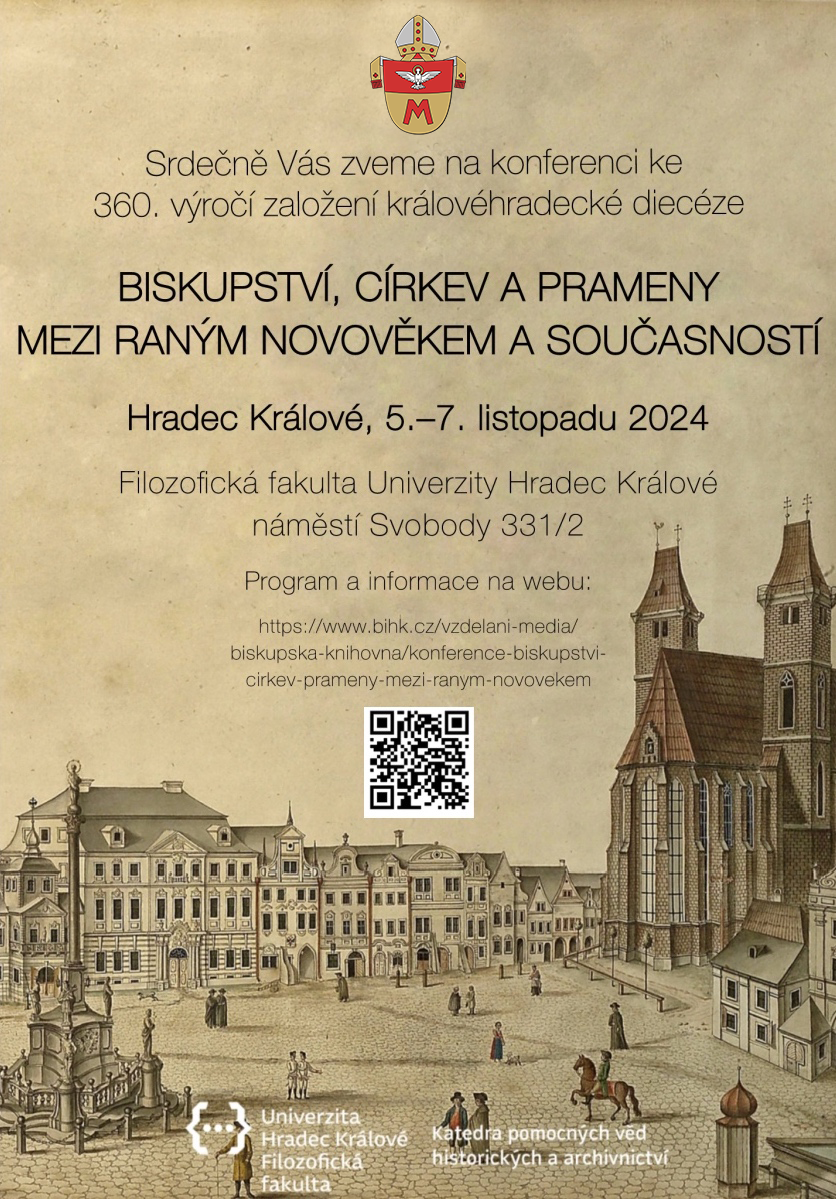 M

Srdečně Vás zveme na konferenci ke 360. výročí založení královéhradecké diecéze

BISKUPSTVÍ, CÍRKEV A PRAMENY MEZI RANÝM NOVOVĚKEM A SOUČASNOSTÍ

Hradec Králové, 5.–7. listopadu 2024

Filozofická fakulta Univerzity Hradec Králové náměstí Svobody 331/2

Program a informace na webu:

https://www.bihk.cz/vzdelani-media/biskupska-knihovna/konference-biskupstvi-cirkev-prameny-mezi-ranym-novovekem

Univerzita Hradec Králové Filozofická fakulta

Katedra pomocných věd historických a archivnictví